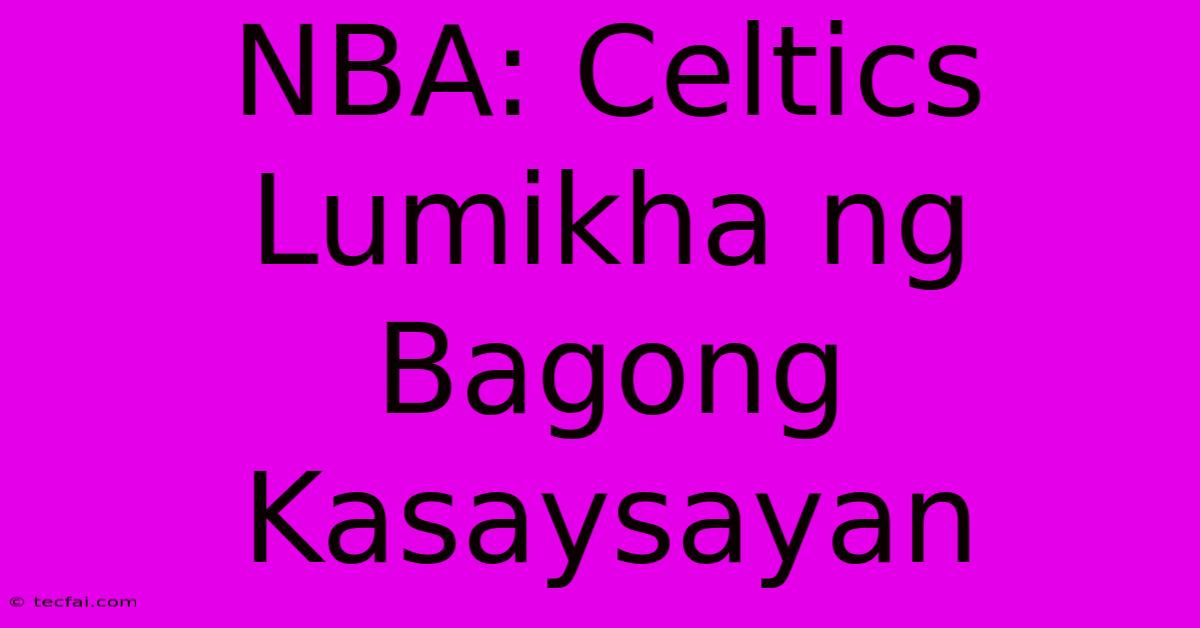 NBA: Celtics Lumikha ng Bagong Kasaysayan

© tecfai.com